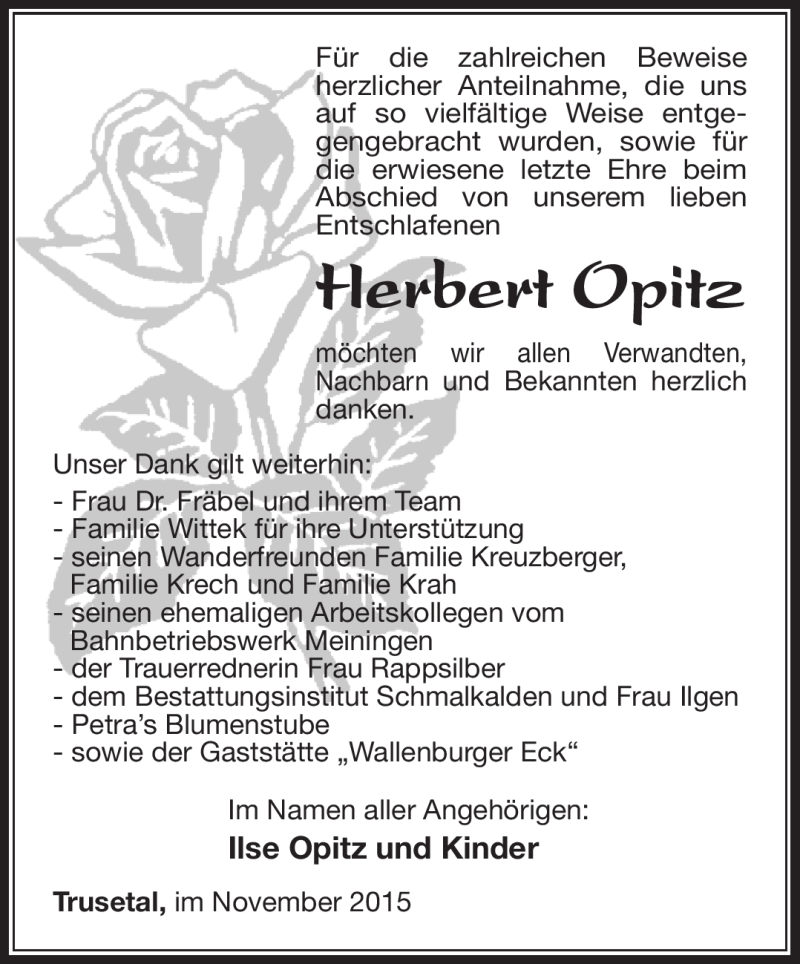 Für die zahlreichen Beweise herzlicher Anteilnahme, die uns auf so vielfältige Weise entgegengebracht wurden, sowie für die erwiesene letzte Ehre beim Abschied von unserem lieben Entschlafenen

Herbert Opitz

möchten wir allen Verwandten, Nachbarn und Bekannten herzlich danken.

Unser Dank gilt weiterhin:
- Frau Dr. Fräbel und ihrem Team
- Familie Wittek für ihre Unterstützung
- seinen Wanderfreunden Familie Kreuzberger, Familie Krech und Familie Krah
- seinen ehemaligen Arbeitskollegen vom Bahnbetriebswerk Meiningen
- der Trauerrednerin Frau Rappsilber
- dem Bestattungsinstitut Schmalkalden und Frau Ilgen
- Petra's Blumenstube
- sowie der Gaststätte „Wallenburger Eck“

Im Namen aller Angehörigen:
Ilse Opitz und Kinder

Trusetal, im November 2015